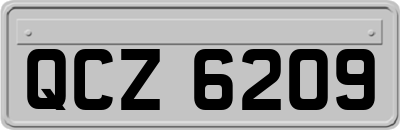 QCZ 6209